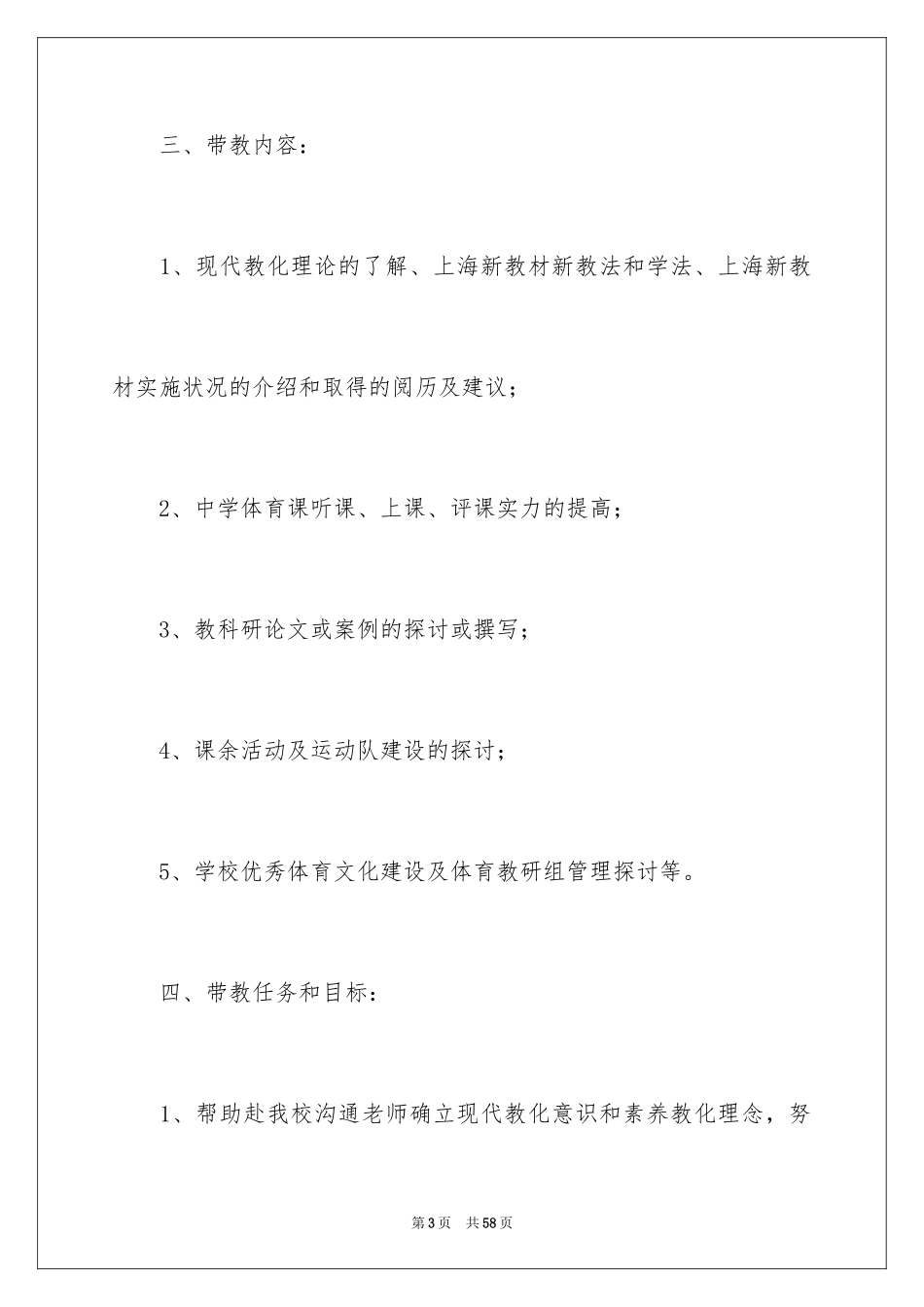 三、带教内容：

1、现代教化理论的了解、上海新教材新教法和学法、上海新教材实施状况的介绍和取得的阅历及建议；

2、中学体育课听课、上课、评课实力的提高；

3、教科研论文或案例的探讨或撰写；

4、课余活动及运动队建设的探讨；

5、学校优秀体育文化建设及体育教研组管理探讨等。

四、带教任务和目标：

1、帮助赴我校沟通老师确立现代教化意识和素养教化理念，努

第3页　共58页